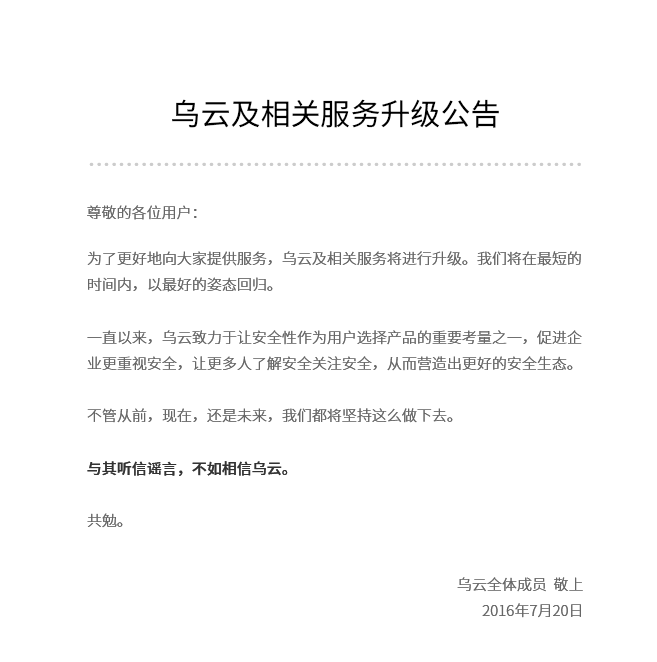 乌云及相关服务升级公告

尊敬的各位用户：

为了更好地向大家提供服务，乌云及相关服务将进行升级。我们将在最短的时间内，以最好的姿态回归。

一直以来，乌云致力于让安全性作为用户选择产品的重要考量之一，促进企业更重视安全，让更多人了解安全关注安全，从而营造出更好的安全生态。

不管从前，现在，还是未来，我们都将坚持这么做下去。

与其听信谣言，不如相信乌云。

共勉。

乌云全体成员 敬上
2016年7月20日